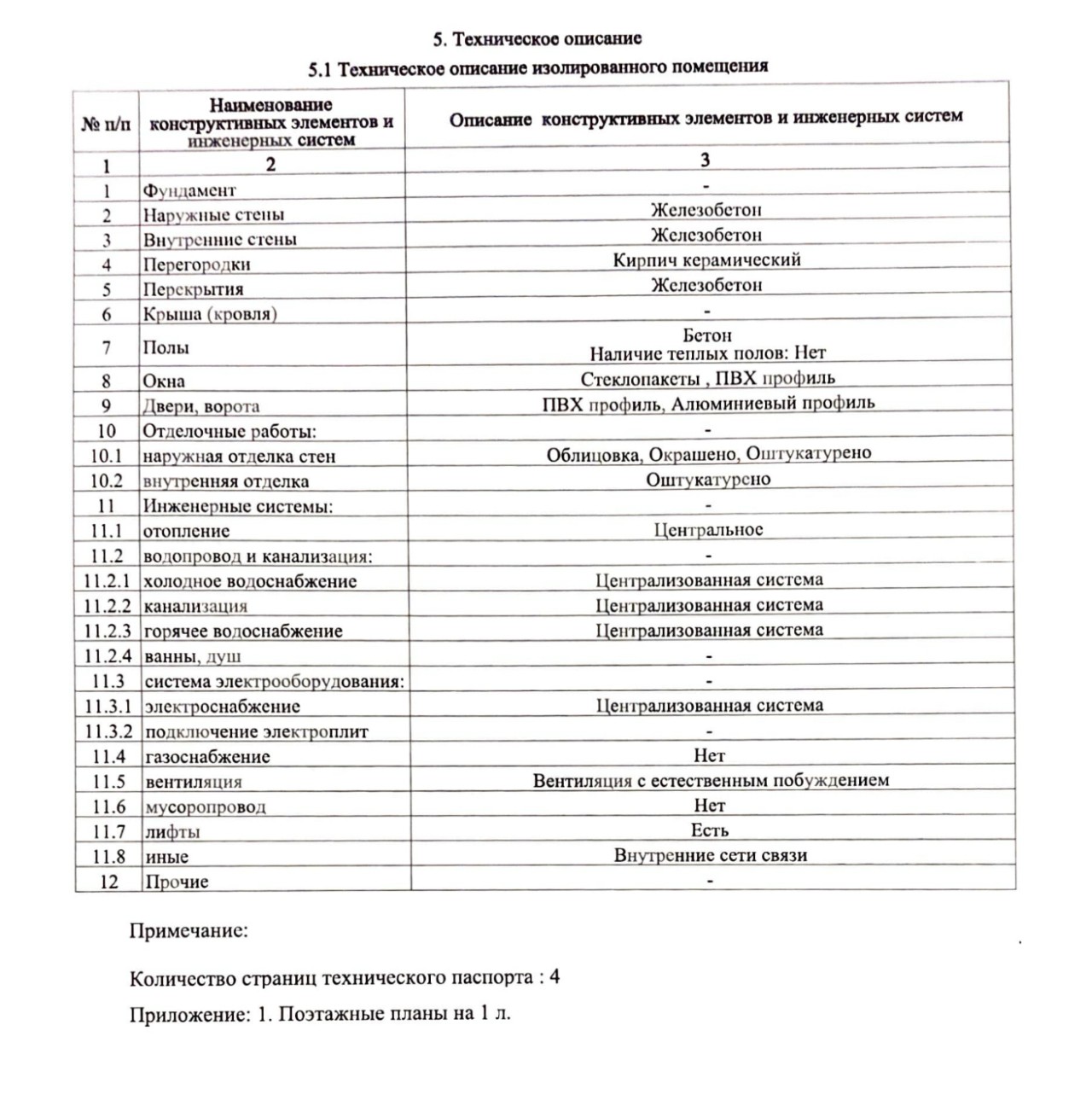 5. Техническое описание

5.1 Техническое описание изолированного помещения

| № п/п | Наименование конструктивных элементов и инженерных систем | Описание конструктивных элементов и инженерных систем |
|---|---|---|
| 1 | 2 | 3 |
| 1 | Фундамент | - |
| 2 | Наружные стены | Железобетон |
| 3 | Внутренние стены | Железобетон |
| 4 | Перегородки | Кирпич керамический |
| 5 | Перекрытия | Железобетон |
| 6 | Крыша (кровля) | - |
| 7 | Полы | Бетон Наличие теплых полов: Нет |
| 8 | Окна | Стеклопакеты , ПВХ профиль |
| 9 | Двери, ворота | ПВХ профиль, Алюминиевый профиль |
| 10 | Отделочные работы: | - |
| 10.1 | наружная отделка стен | Облицовка, Окрашено, Оштукатурено |
| 10.2 | внутренняя отделка | Оштукатурено |
| 11 | Инженерные системы: | - |
| 11.1 | отопление | Центральное |
| 11.2 | водопровод и канализация: | - |
| 11.2.1 | холодное водоснабжение | Централизованная система |
| 11.2.2 | канализация | Централизованная система |
| 11.2.3 | горячее водоснабжение | Централизованная система |
| 11.2.4 | ванны, душ | - |
| 11.3 | система электрооборудования: | - |
| 11.3.1 | электроснабжение | Централизованная система |
| 11.3.2 | подключение электроплит | - |
| 11.4 | газоснабжение | Нет |
| 11.5 | вентиляция | Вентиляция с естественным побуждением |
| 11.6 | мусоропровод | Нет |
| 11.7 | лифты | Есть |
| 11.8 | иные | Внутренние сети связи |
| 12 | Прочие | - |

Примечание:

Количество страниц технического паспорта : 4

Приложение: 1. Поэтажные планы на 1 л.